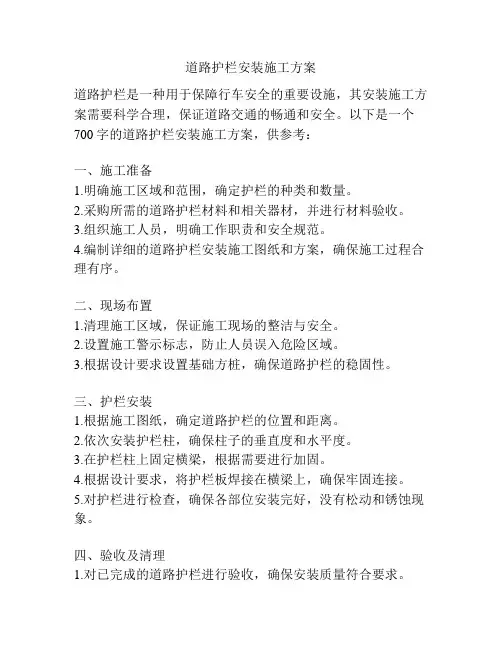 道路护栏安装施工方案

道路护栏是一种用于保障行车安全的重要设施，其安装施工方案需要科学合理，保证道路交通的畅通和安全。以下是一个700字的道路护栏安装施工方案，供参考：

一、施工准备
1.明确施工区域和范围，确定护栏的种类和数量。
2.采购所需的道路护栏材料和相关器材，并进行材料验收。
3.组织施工人员，明确工作职责和安全规范。
4.编制详细的道路护栏安装施工图纸和方案，确保施工过程合理有序。

二、现场布置
1.清理施工区域，保证施工现场的整洁与安全。
2.设置施工警示标志，防止人员误入危险区域。
3.根据设计要求设置基础方桩，确保道路护栏的稳固性。

三、护栏安装
1.根据施工图纸，确定道路护栏的位置和距离。
2.依次安装护栏柱，确保柱子的垂直度和水平度。
3.在护栏柱上固定横梁，根据需要进行加固。
4.根据设计要求，将护栏板焊接在横梁上，确保牢固连接。
5.对护栏进行检查，确保各部位安装完好，没有松动和锈蚀现象。

四、验收及清理
1.对已完成的道路护栏进行验收，确保安装质量符合要求。